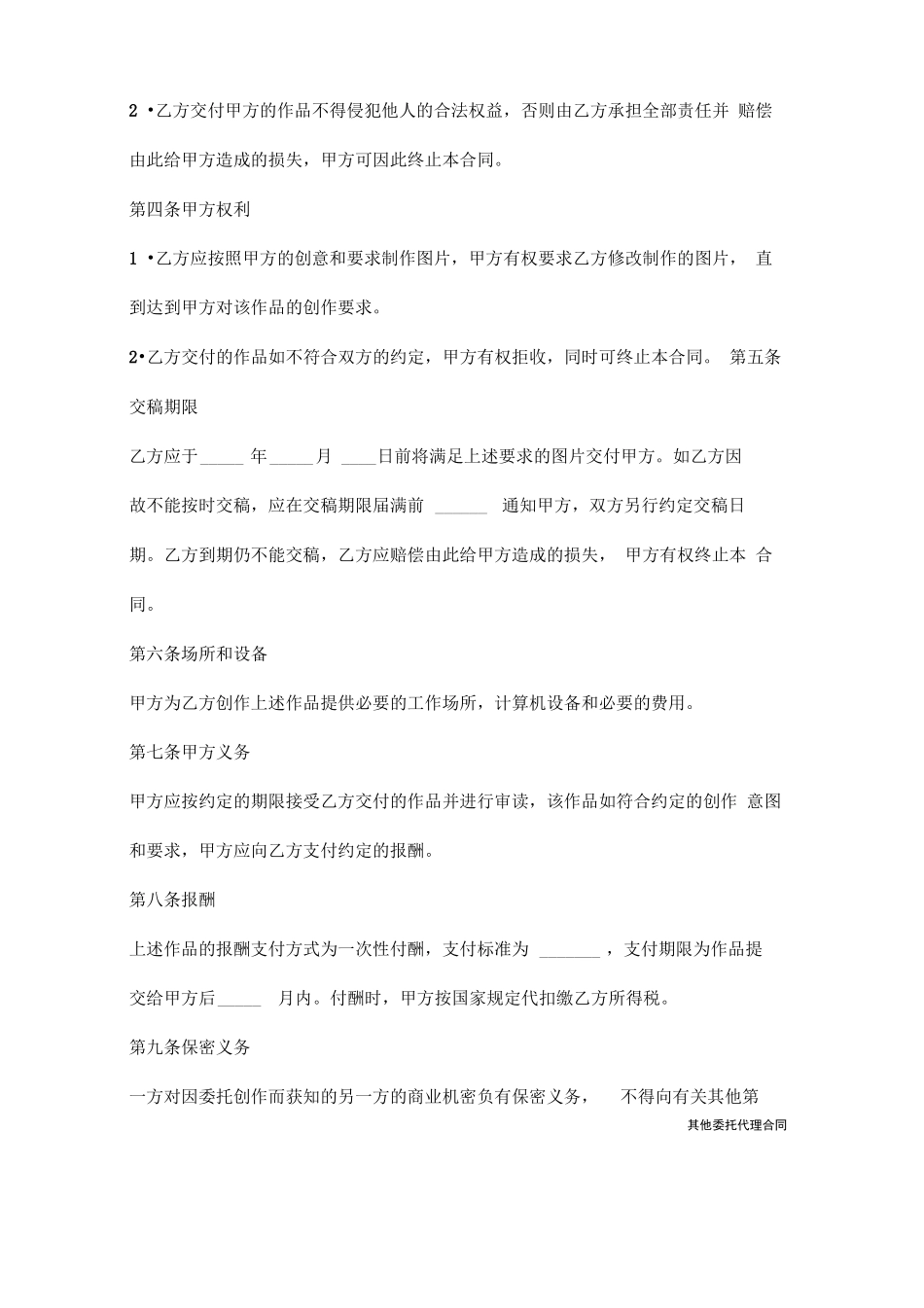 2 •乙方交付甲方的作品不得侵犯他人的合法权益，否则由乙方承担全部责任并 赔偿由此给甲方造成的损失，甲方可因此终止本合同。

第四条甲方权利

1 •乙方应按照甲方的创意和要求制作图片，甲方有权要求乙方修改制作的图片， 直到达到甲方对该作品的创作要求。

2•乙方交付的作品如不符合双方的约定，甲方有权拒收，同时可终止本合同。 第五条交稿期限

乙方应于_____ 年_____月 ____日前将满足上述要求的图片交付甲方。如乙方因故不能按时交稿，应在交稿期限届满前 ______ 通知甲方，双方另行约定交稿日期。乙方到期仍不能交稿，乙方应赔偿由此给甲方造成的损失， 甲方有权终止本 合同。

第六条场所和设备

甲方为乙方创作上述作品提供必要的工作场所，计算机设备和必要的费用。

第七条甲方义务

甲方应按约定的期限接受乙方交付的作品并进行审读，该作品如符合约定的创作 意图和要求，甲方应向乙方支付约定的报酬。

第八条报酬

上述作品的报酬支付方式为一次性付酬，支付标准为 _______ ，支付期限为作品提交给甲方后_____ 月内。付酬时，甲方按国家规定代扣缴乙方所得税。

第九条保密义务

一方对因委托创作而获知的另一方的商业机密负有保密义务， 不得向有关其他第

其他委托代理合同